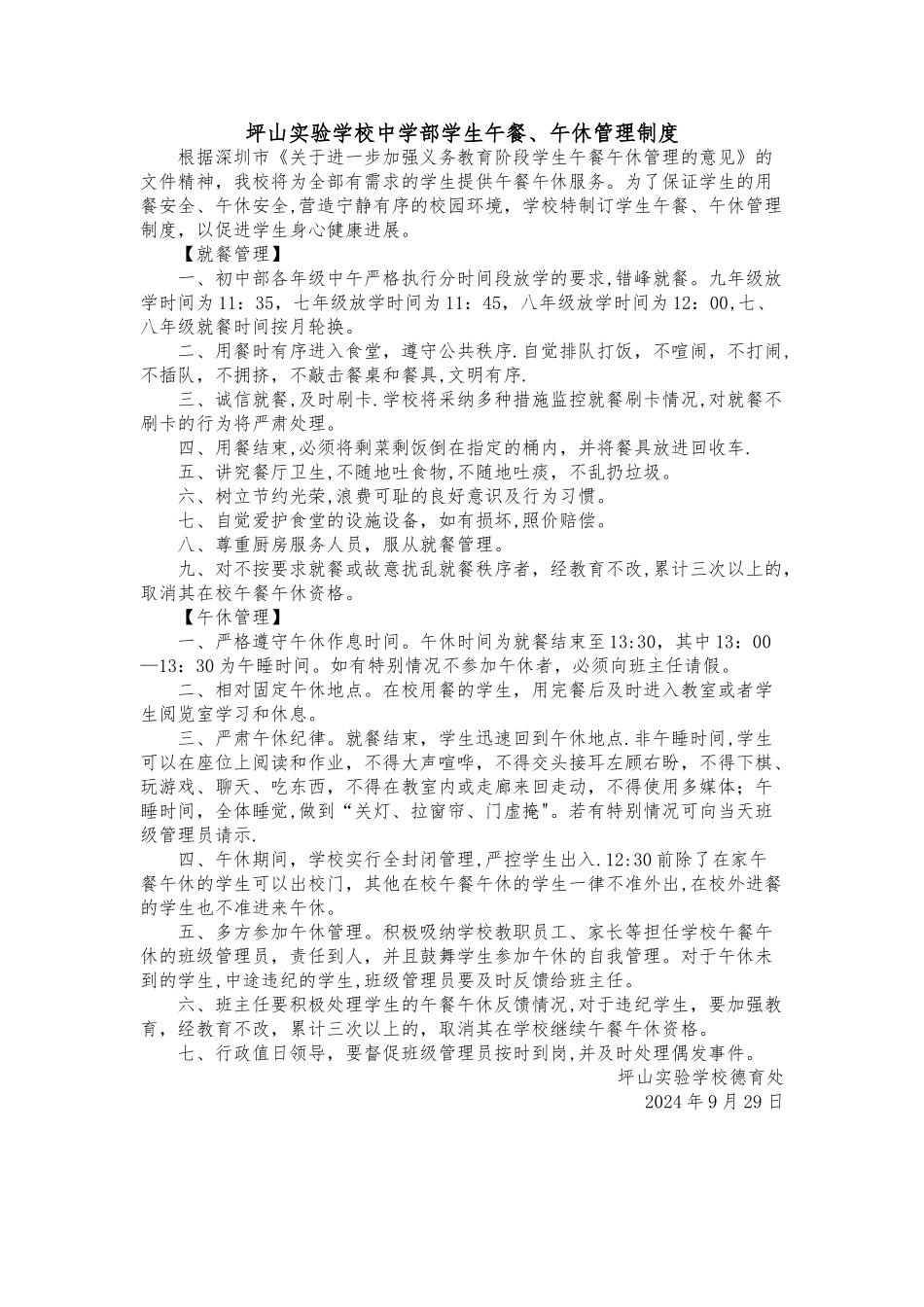 坪山实验学校中学部学生午餐、午休管理制度

根据深圳市《关于进一步加强义务教育阶段学生午餐午休管理的意见》的文件精神，我校将为全部有需求的学生提供午餐午休服务。为了保证学生的用餐安全、午休安全,营造宁静有序的校园环境，学校特制订学生午餐、午休管理制度，以促进学生身心健康进展。

【就餐管理】

一、初中部各年级中午严格执行分时间段放学的要求,错峰就餐。九年级放学时间为11：35，七年级放学时间为11：45，八年级放学时间为12：00,七、八年级就餐时间按月轮换。

二、用餐时有序进入食堂，遵守公共秩序.自觉排队打饭，不喧闹，不打闹，不插队，不拥挤，不敲击餐桌和餐具,文明有序.

三、诚信就餐,及时刷卡.学校将采纳多种措施监控就餐刷卡情况,对就餐不刷卡的行为将严肃处理。

四、用餐结束,必须将剩菜剩饭倒在指定的桶内，并将餐具放进回收车.

五、讲究餐厅卫生,不随地吐食物,不随地吐痰，不乱扔垃圾。

六、树立节约光荣,浪费可耻的良好意识及行为习惯。

七、自觉爱护食堂的设施设备，如有损坏,照价赔偿。

八、尊重厨房服务人员，服从就餐管理。

九、对不按要求就餐或故意扰乱就餐秩序者，经教育不改,累计三次以上的,取消其在校午餐午休资格。

【午休管理】

一、严格遵守午休作息时间。午休时间为就餐结束至13:30，其中13：00—13：30为午睡时间。如有特别情况不参加午休者，必须向班主任请假。

二、相对固定午休地点。在校用餐的学生，用完餐后及时进入教室或者学生阅览室学习和休息。

三、严肃午休纪律。就餐结束，学生迅速回到午休地点.非午睡时间,学生可以在座位上阅读和作业，不得大声喧哗，不得交头接耳左顾右盼，不得下棋、玩游戏、聊天、吃东西，不得在教室内或走廊来回走动，不得使用多媒体；午睡时间，全体睡觉,做到“关灯、拉窗帘、门虚掩"。若有特别情况可向当天班级管理员请示.

四、午休期间，学校实行全封闭管理,严控学生出入.12:30前除了在家午餐午休的学生可以出校门，其他在校午餐午休的学生一律不准外出,在校外进餐的学生也不准进来午休。

五、多方参加午休管理。积极吸纳学校教职员工、家长等担任学校午餐午休的班级管理员，责任到人，并且鼓舞学生参加午休的自我管理。对于午休未到的学生,中途违纪的学生,班级管理员要及时反馈给班主任。

六、班主任要积极处理学生的午餐午休反馈情况,对于违纪学生，要加强教育，经教育不改，累计三次以上的，取消其在学校继续午餐午休资格。

七、行政值日领导，要督促班级管理员按时到岗,并及时处理偶发事件。

坪山实验学校德育处
2024年9月29日